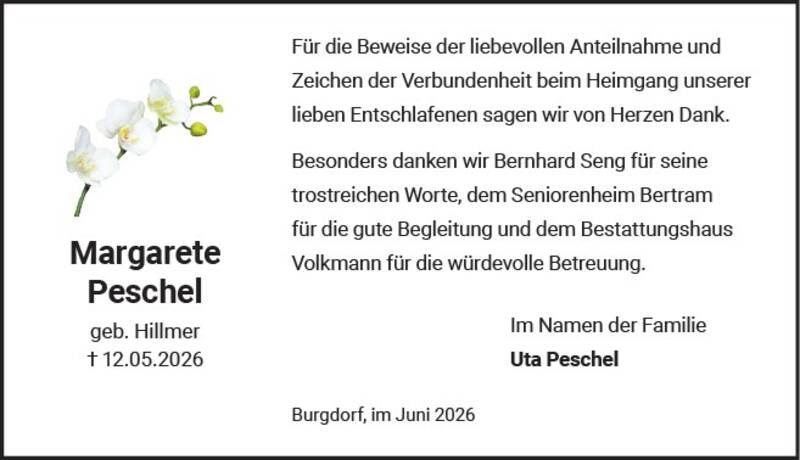 Margarete
Peschel

geb. Hillmer
† 12.05.2026

Für die Beweise der liebevollen Anteilnahme und Zeichen der Verbundenheit beim Heimgang unserer lieben Entschlafenen sagen wir von Herzen Dank.

Besonders danken wir Bernhard Seng für seine trostreichen Worte, dem Seniorenheim Bertram für die gute Begleitung und dem Bestattungshaus Volkmann für die würdevolle Betreuung.

Im Namen der Familie
Uta Peschel

Burgdorf, im Juni 2026